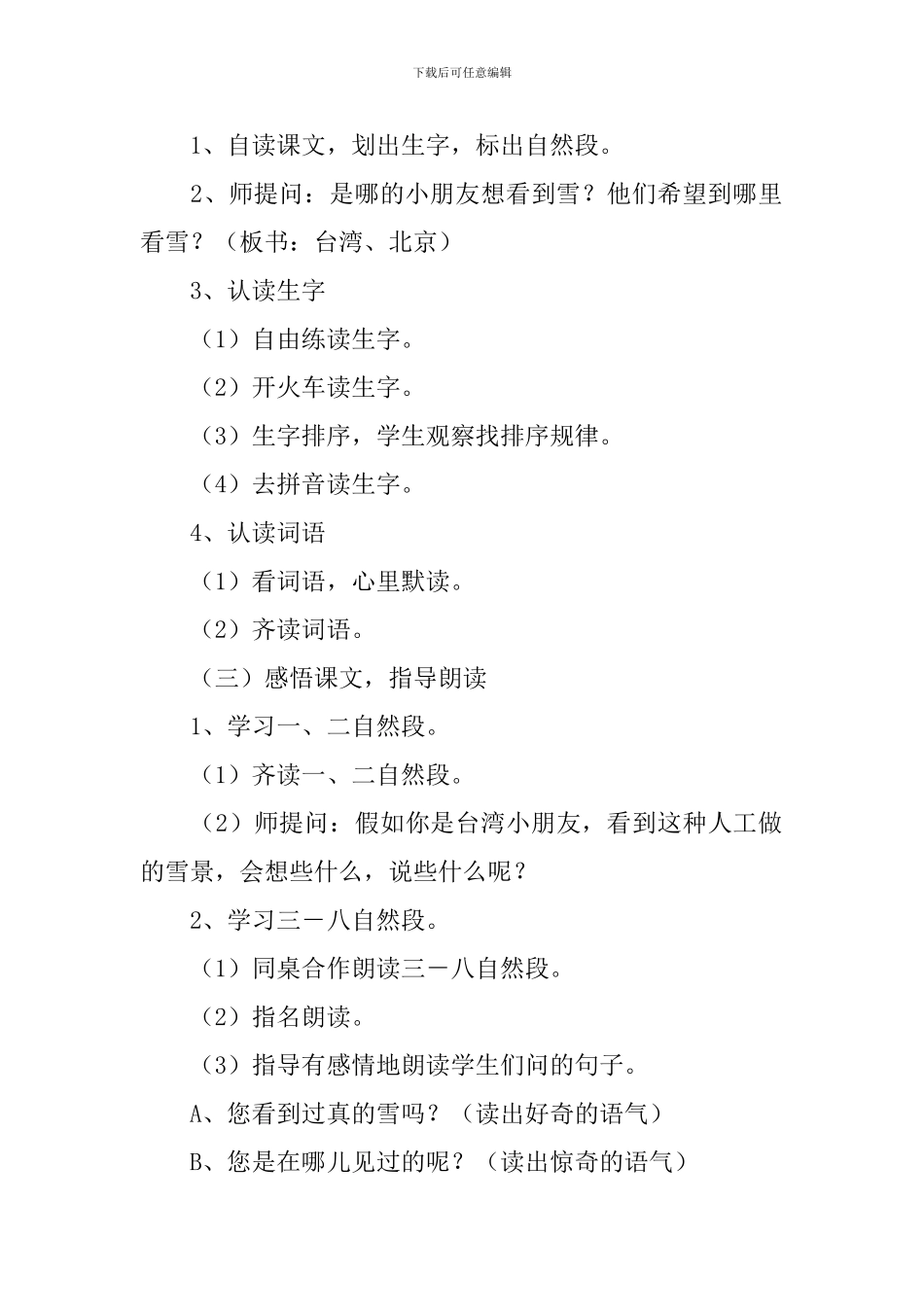 下载后可任意编辑

1、自读课文，划出生字，标出自然段。

2、师提问：是哪的小朋友想看到雪？他们希望到哪里看雪？（板书：台湾、北京）

3、认读生字

（1）自由练读生字。

（2）开火车读生字。

（3）生字排序，学生观察找排序规律。

（4）去拼音读生字。

4、认读词语

（1）看词语，心里默读。

（2）齐读词语。

（三）感悟课文，指导朗读

1、学习一、二自然段。

（1）齐读一、二自然段。

（2）师提问：假如你是台湾小朋友，看到这种人工做的雪景，会想些什么，说些什么呢？

2、学习三－八自然段。

（1）同桌合作朗读三－八自然段。

（2）指名朗读。

（3）指导有感情地朗读学生们问的句子。

A、您看到过真的雪吗？（读出好奇的语气）

B、您是在哪儿见过的呢？（读出惊奇的语气）